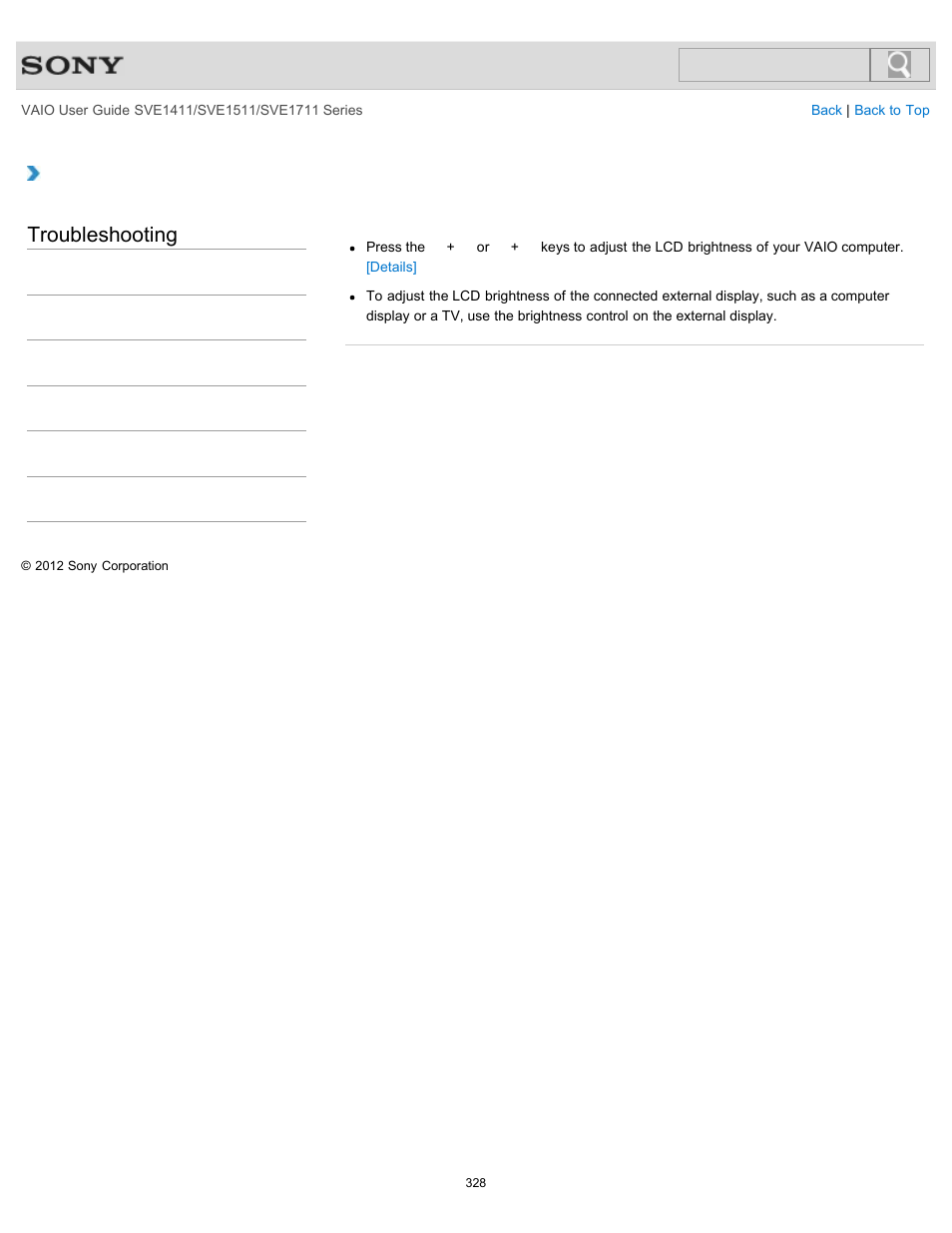 SONY

VAIO User Guide SVE1411/SVE1511/SVE1711 Series

Back | Back to Top

Troubleshooting

- Press the + or + keys to adjust the LCD brightness of your VAIO computer. [Details]
- To adjust the LCD brightness of the connected external display, such as a computer display or a TV, use the brightness control on the external display.

© 2012 Sony Corporation

328